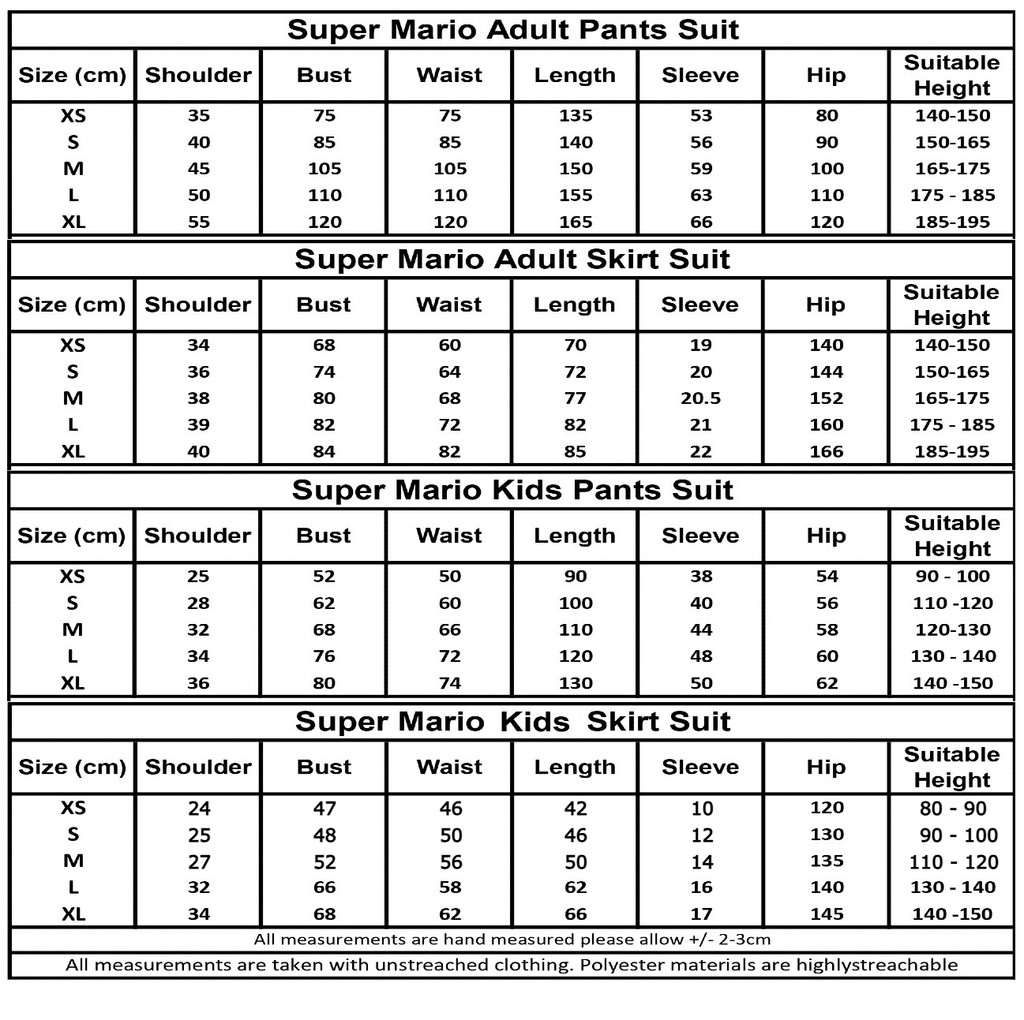 Super Mario Adult Pants Suit

| Size (cm) | Shoulder | Bust | Waist | Length | Sleeve | Hip | Suitable Height |
|---|---|---|---|---|---|---|---|
| XS | 35 | 75 | 75 | 135 | 53 | 80 | 140-150 |
| S | 40 | 85 | 85 | 140 | 56 | 90 | 150-165 |
| M | 45 | 105 | 105 | 150 | 59 | 100 | 165-175 |
| L | 50 | 110 | 110 | 155 | 63 | 110 | 175 - 185 |
| XL | 55 | 120 | 120 | 165 | 66 | 120 | 185-195 |

Super Mario Adult Skirt Suit

| Size (cm) | Shoulder | Bust | Waist | Length | Sleeve | Hip | Suitable Height |
|---|---|---|---|---|---|---|---|
| XS | 34 | 68 | 60 | 70 | 19 | 140 | 140-150 |
| S | 36 | 74 | 64 | 72 | 20 | 144 | 150-165 |
| M | 38 | 80 | 68 | 77 | 20.5 | 152 | 165-175 |
| L | 39 | 82 | 72 | 82 | 21 | 160 | 175 - 185 |
| XL | 40 | 84 | 82 | 85 | 22 | 166 | 185-195 |

Super Mario Kids Pants Suit

| Size (cm) | Shoulder | Bust | Waist | Length | Sleeve | Hip | Suitable Height |
|---|---|---|---|---|---|---|---|
| XS | 25 | 52 | 50 | 90 | 38 | 54 | 90 - 100 |
| S | 28 | 62 | 60 | 100 | 40 | 56 | 110 -120 |
| M | 32 | 68 | 66 | 110 | 44 | 58 | 120-130 |
| L | 34 | 76 | 72 | 120 | 48 | 60 | 130 - 140 |
| XL | 36 | 80 | 74 | 130 | 50 | 62 | 140 -150 |

Super Mario Kids Skirt Suit

| Size (cm) | Shoulder | Bust | Waist | Length | Sleeve | Hip | Suitable Height |
|---|---|---|---|---|---|---|---|
| XS | 24 | 47 | 46 | 42 | 10 | 120 | 80 - 90 |
| S | 25 | 48 | 50 | 46 | 12 | 130 | 90 - 100 |
| M | 27 | 52 | 56 | 50 | 14 | 135 | 110 - 120 |
| L | 32 | 66 | 58 | 62 | 16 | 140 | 130 - 140 |
| XL | 34 | 68 | 62 | 66 | 17 | 145 | 140 -150 |

All measurements are hand measured please allow +/- 2-3cm

All measurements are taken with unstreached clothing. Polyester materials are highlystreachable